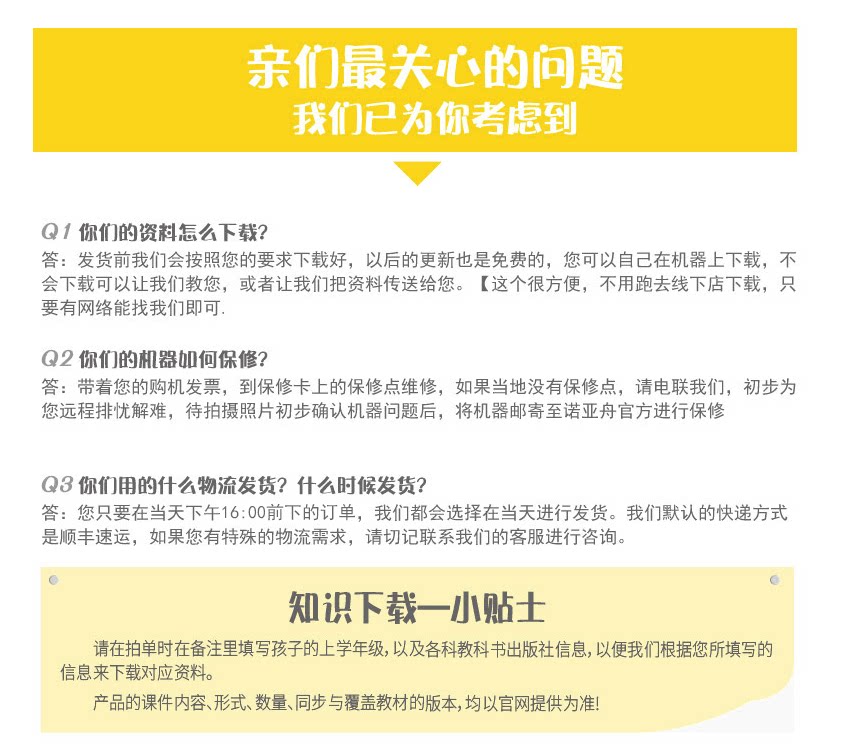 亲们最关心的问题
我们已为你考虑到

Q1 你们的资料怎么下载?
答：发货前我们会按照您的要求下载好，以后的更新也是免费的，您可以自己在机器上下载，不会下载可以让我们教您，或者让我们把资料传送给您。【这个很方便，不用跑去线下店下载，只要有网络能找我们即可.

Q2 你们的机器如何保修?
答：带着您的购机发票，到保修卡上的保修点维修，如果当地没有保修点，请电联我们，初步为您远程排忧解难，待拍摄照片初步确认机器问题后，将机器邮寄至诺亚舟官方进行保修

Q3 你们用的什么物流发货? 什么时候发货?
答：您只要在当天下午16:00前下的订单，我们都会选择在当天进行发货。我们默认的快递方式是顺丰速运，如果您有特殊的物流需求，请切记联系我们的客服进行咨询。

知识下载一小贴士

请在拍单时在备注里填写孩子的上学年级，以及各科教科书出版社信息，以便我们根据您所填写的信息来下载对应资料。

产品的课件内容、形式、数量、同步与覆盖教材的版本，均以官网提供为准!